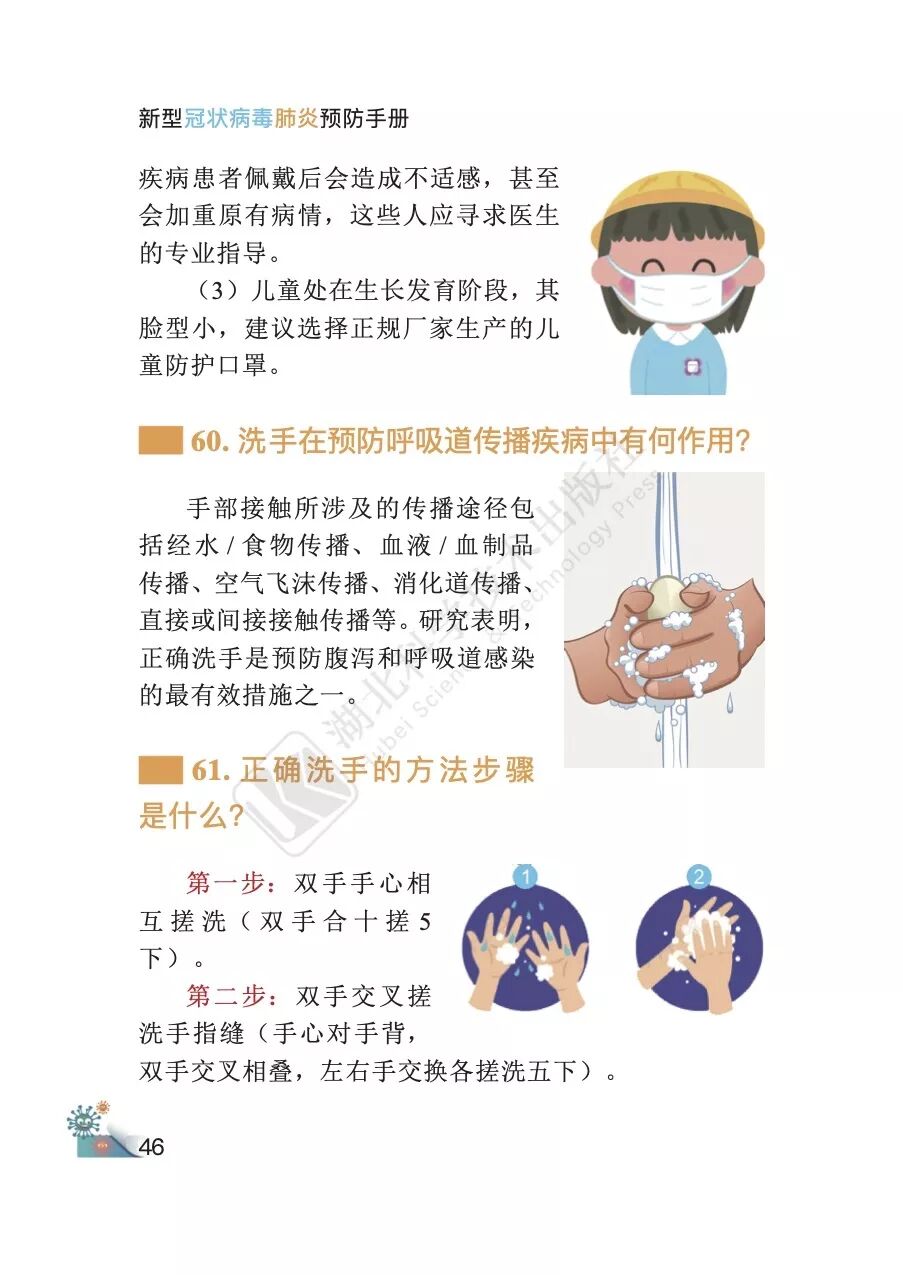 新型冠状病毒肺炎预防手册

疾病患者佩戴后会造成不适感，甚至会加重原有病情，这些人应寻求医生的专业指导。

（3）儿童处在生长发育阶段，其脸型小，建议选择正规厂家生产的儿童防护口罩。

60.洗手在预防呼吸道传播疾病中有何作用?

手部接触所涉及的传播途径包括经水/食物传播、血液/血制品传播、空气飞沫传播、消化道传播、直接或间接接触传播等。研究表明，正确洗手是预防腹泻和呼吸道感染的最有效措施之一。

61.正确洗手的方法步骤是什么?

第一步：双手手心相互搓洗（双手合十搓5下）。

第二步：双手交叉搓洗手指缝（手心对手背，双手交叉相叠，左右手交换各搓洗五下）。

1

2

46

湖北科学技术出版社 Hubei Science & Technology Press